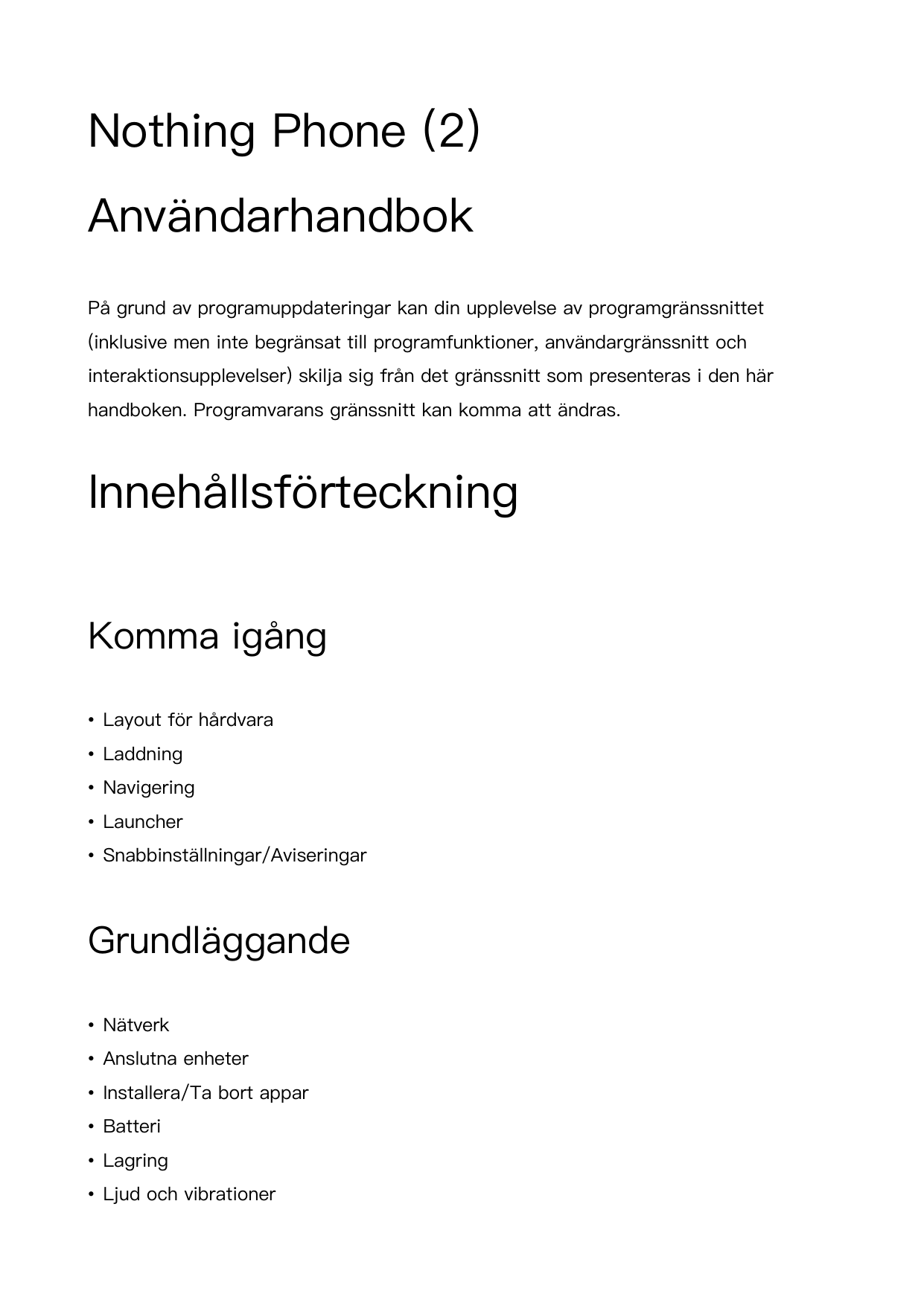 Nothing Phone (2)

Användarhandbok

På grund av programuppdateringar kan din upplevelse av programgränssnittet (inklusive men inte begränsat till programfunktioner, användargränssnitt och interaktionsupplevelser) skilja sig från det gränssnitt som presenteras i den här handboken. Programvarans gränssnitt kan komma att ändras.

Innehållsförteckning

Komma igång

• Layout för hårdvara
• Laddning
• Navigering
• Launcher
• Snabbinställningar/Aviseringar

Grundläggande

• Nätverk
• Anslutna enheter
• Installera/Ta bort appar
• Batteri
• Lagring
• Ljud och vibrationer